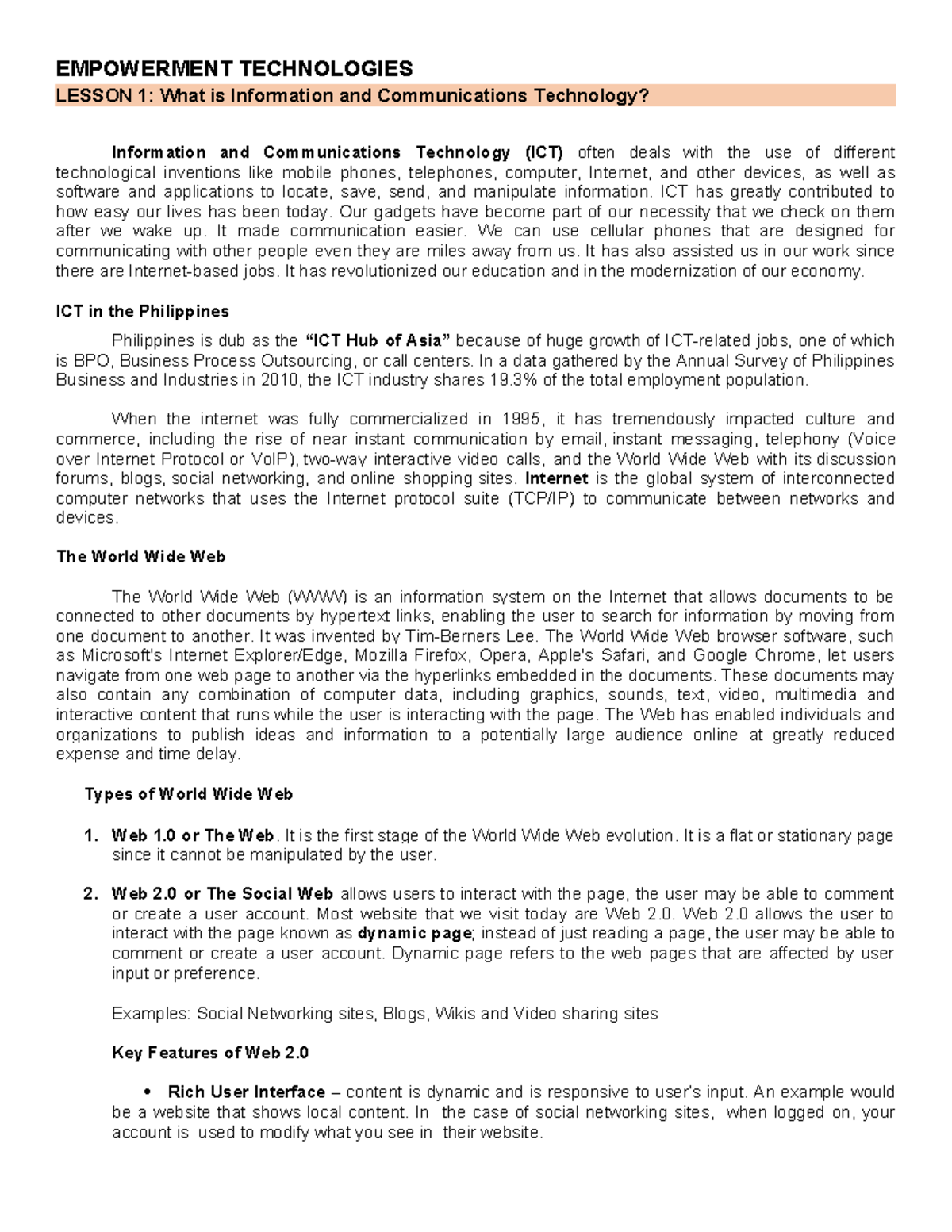 EMPOWERMENT TECHNOLOGIES

LESSON 1: What is Information and Communications Technology?

Information and Communications Technology (ICT) often deals with the use of different technological inventions like mobile phones, telephones, computer, Internet, and other devices, as well as software and applications to locate, save, send, and manipulate information. ICT has greatly contributed to how easy our lives has been today. Our gadgets have become part of our necessity that we check on them after we wake up. It made communication easier. We can use cellular phones that are designed for communicating with other people even they are miles away from us. It has also assisted us in our work since there are Internet-based jobs. It has revolutionized our education and in the modernization of our economy.

ICT in the Philippines

Philippines is dub as the "ICT Hub of Asia" because of huge growth of ICT-related jobs, one of which is BPO, Business Process Outsourcing, or call centers. In a data gathered by the Annual Survey of Philippines Business and Industries in 2010, the ICT industry shares 19.3% of the total employment population.

When the internet was fully commercialized in 1995, it has tremendously impacted culture and commerce, including the rise of near instant communication by email, instant messaging, telephony (Voice over Internet Protocol or VoIP), two-way interactive video calls, and the World Wide Web with its discussion forums, blogs, social networking, and online shopping sites. Internet is the global system of interconnected computer networks that uses the Internet protocol suite (TCP/IP) to communicate between networks and devices.

The World Wide Web

The World Wide Web (WWW) is an information system on the Internet that allows documents to be connected to other documents by hypertext links, enabling the user to search for information by moving from one document to another. It was invented by Tim-Berners Lee. The World Wide Web browser software, such as Microsoft's Internet Explorer/Edge, Mozilla Firefox, Opera, Apple's Safari, and Google Chrome, let users navigate from one web page to another via the hyperlinks embedded in the documents. These documents may also contain any combination of computer data, including graphics, sounds, text, video, multimedia and interactive content that runs while the user is interacting with the page. The Web has enabled individuals and organizations to publish ideas and information to a potentially large audience online at greatly reduced expense and time delay.

Types of World Wide Web

1. Web 1.0 or The Web. It is the first stage of the World Wide Web evolution. It is a flat or stationary page since it cannot be manipulated by the user.

2. Web 2.0 or The Social Web allows users to interact with the page, the user may be able to comment or create a user account. Most website that we visit today are Web 2.0. Web 2.0 allows the user to interact with the page known as dynamic page; instead of just reading a page, the user may be able to comment or create a user account. Dynamic page refers to the web pages that are affected by user input or preference.

Examples: Social Networking sites, Blogs, Wikis and Video sharing sites

Key Features of Web 2.0

• Rich User Interface – content is dynamic and is responsive to user's input. An example would be a website that shows local content. In the case of social networking sites, when logged on, your account is used to modify what you see in their website.